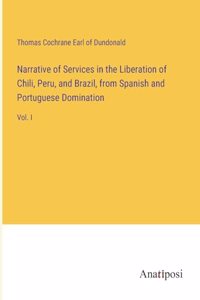 Thomas Cochrane Earl of Dundonald

Narrative of Services in the Liberation of Chili, Peru, and Brazil, from Spanish and Portuguese Domination

Vol. I

Anatiposi